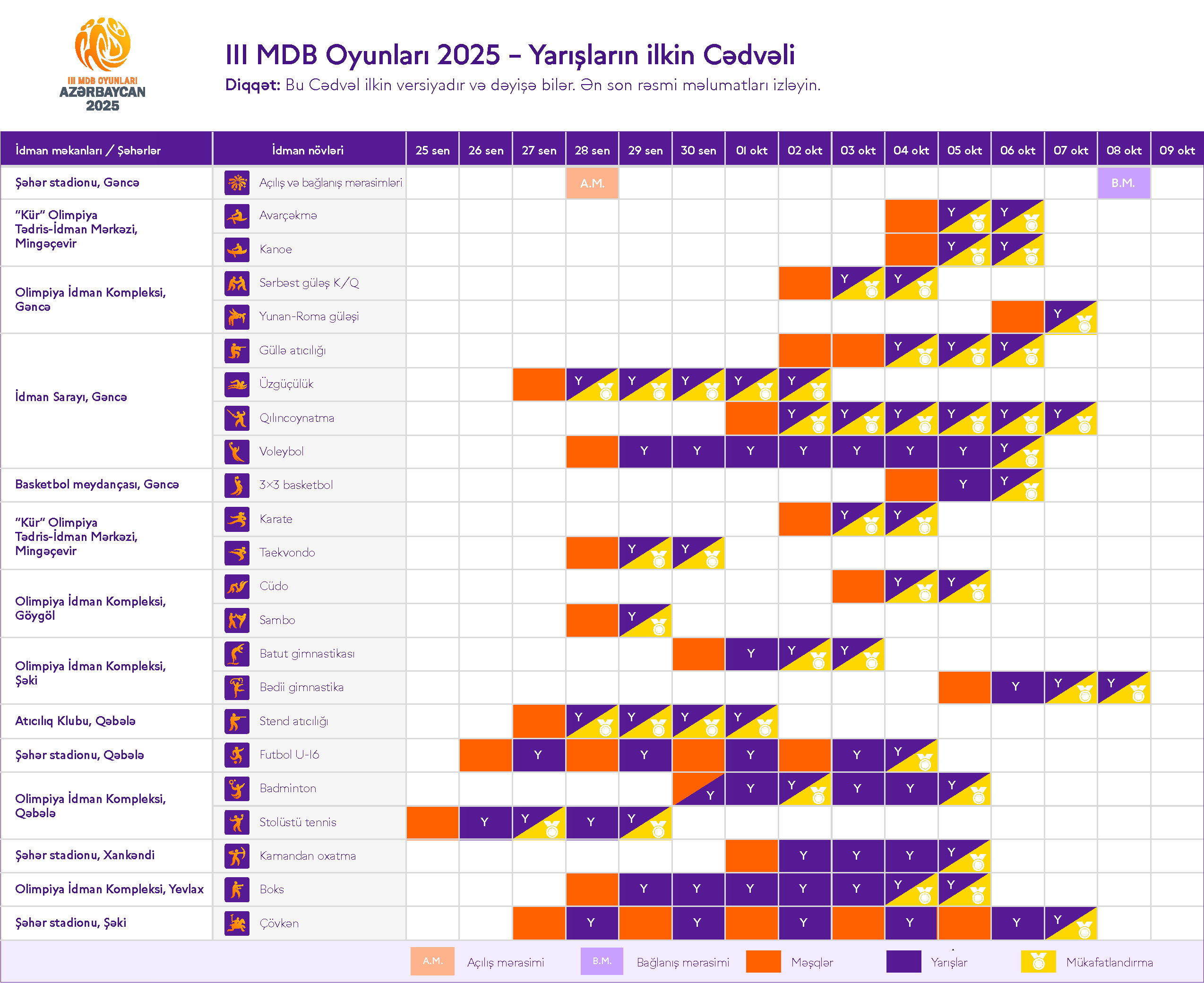 III MDB OYUNLARI
AZƏRBAYCAN
2025

III MDB Oyunları 2025 – Yarışların ilkin Cədvəli

Diqqət: Bu Cədvəl ilkin versiyadır və dəyişə bilər. Ən son rəsmi məlumatları izləyin.

| İdman məkanları / Şəhərlər | İdman növləri | 25 sen | 26 sen | 27 sen | 28 sen | 29 sen | 30 sen | 01 okt | 02 okt | 03 okt | 04 okt | 05 okt | 06 okt | 07 okt | 08 okt | 09 okt |
|---|---|---|---|---|---|---|---|---|---|---|---|---|---|---|---|---|
| Şəhər stadionu, Gəncə | Açılış və bağlanış mərasimləri | | | | A.M. | | | | | | | | | | B.M. | |
| "Kür" Olimpiya Tədris-İdman Mərkəzi, Mingəçevir | Avarçəkmə | | | | | | | | | | | Y | Y | | | |
| | Kanoe | | | | | | | | | | | Y | Y | | | |
| Olimpiya İdman Kompleksi, Gəncə | Sərbəst güləş K/Q | | | | | | | | | Y | Y | | | | | |
| | Yunan-Roma güləşi | | | | | | | | | | | | | Y | | |
| İdman Sarayı, Gəncə | Güllə atıcılığı | | | | | | | | | | Y | Y | Y | | | |
| | Üzgüçülük | | | | Y | Y | Y | Y | Y | | | | | | | |
| | Qılıncoynatma | | | | | | | | Y | Y | Y | Y | Y | Y | | |
| | Voleybol | | | | | Y | Y | Y | Y | Y | Y | Y | Y | | | |
| Basketbol meydançası, Gəncə | 3×3 basketbol | | | | | | | | | | | Y | Y | | | |
| "Kür" Olimpiya Tədris-İdman Mərkəzi, Mingəçevir | Karate | | | | | | | | | Y | Y | | | | | |
| | Taekvondo | | | | | Y | Y | | | | | | | | | |
| Olimpiya İdman Kompleksi, Göygöl | Cüdo | | | | | | | | | | Y | Y | | | | |
| | Sambo | | | | | Y | | | | | | | | | | |
| Olimpiya İdman Kompleksi, Şəki | Batut gimnastikası | | | | | | | Y | Y | Y | | | | | | |
| | Bədii gimnastika | | | | | | | | | | | | Y | Y | Y | |
| Atıcılıq Klubu, Qəbələ | Stend atıcılığı | | | | Y | Y | Y | Y | | | | | | | | |
| Şəhər stadionu, Qəbələ | Futbol U-16 | | | Y | | Y | | Y | | Y | Y | | | | | |
| Olimpiya İdman Kompleksi, Qəbələ | Badminton | | | | | | Y | Y | Y | Y | Y | Y | | | | |
| | Stolüstü tennis | | Y | Y | Y | Y | | | | | | | | | | |
| Şəhər stadionu, Xankəndi | Kamandan oxatma | | | | | | | | Y | Y | Y | Y | | | | |
| Olimpiya İdman Kompleksi, Yevlax | Boks | | | | | Y | Y | Y | Y | Y | Y | Y | | | | |
| Şəhər stadionu, Şəki | Çövkən | | | | Y | | Y | | Y | | Y | | Y | Y | | |

A.M. Açılış mərasimi
B.M. Bağlanış mərasimi
Məşqlər
Yarışlar
Mükafatlandırma